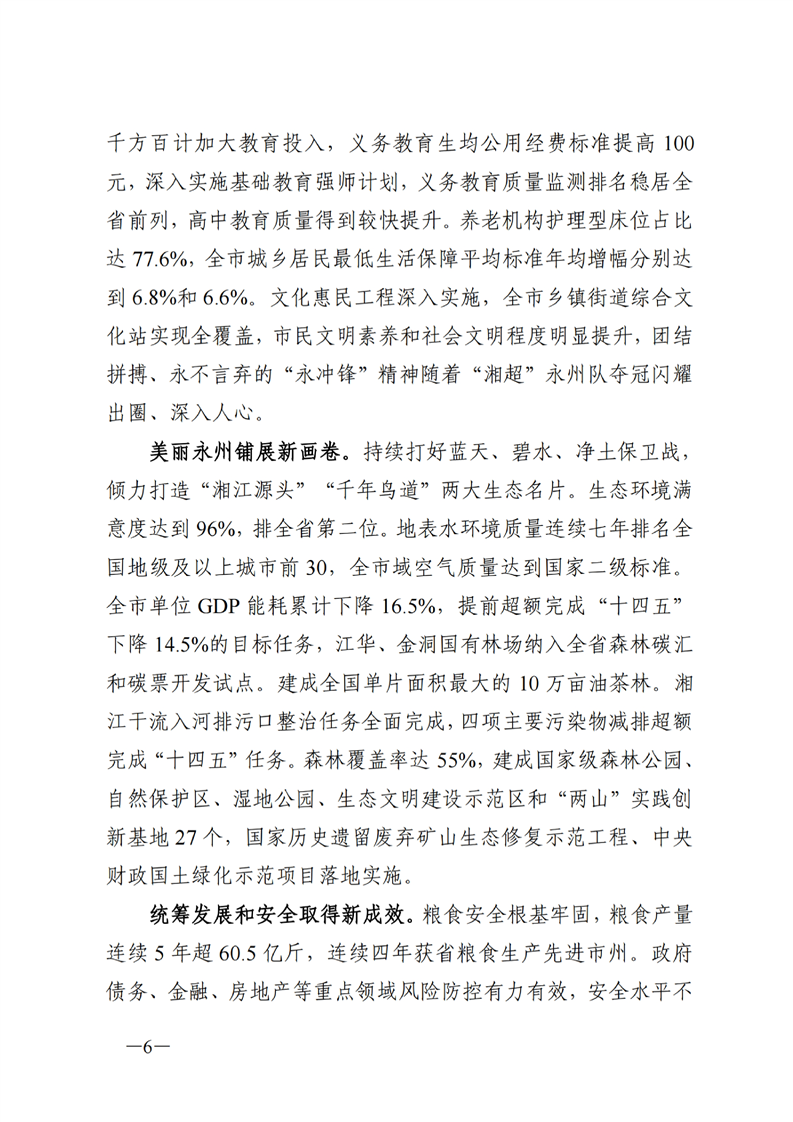 千方百计加大教育投入，义务教育生均公用经费标准提高100元，深入实施基础教育强师计划，义务教育质量监测排名稳居全省前列，高中教育质量得到较快提升。养老机构护理型床位占比达77.6%，全市城乡居民最低生活保障平均标准年均增幅分别达到6.8%和6.6%。文化惠民工程深入实施，全市乡镇街道综合文化站实现全覆盖，市民文明素养和社会文明程度明显提升，团结拼搏、永不言弃的“永冲锋”精神随着“湘超”永州队夺冠闪耀出圈、深入人心。

美丽永州铺展新画卷。持续打好蓝天、碧水、净土保卫战，倾力打造“湘江源头”“千年鸟道”两大生态名片。生态环境满意度达到96%，排全省第二位。地表水环境质量连续七年排名全国地级及以上城市前30，全市域空气质量达到国家二级标准。全市单位GDP能耗累计下降16.5%，提前超额完成“十四五”下降14.5%的目标任务，江华、金洞国有林场纳入全省森林碳汇和碳票开发试点。建成全国单片面积最大的10万亩油茶林。湘江干流入河排污口整治任务全面完成，四项主要污染物减排超额完成“十四五”任务。森林覆盖率达55%，建成国家级森林公园、自然保护区、湿地公园、生态文明建设示范区和“两山”实践创新基地27个，国家历史遗留废弃矿山生态修复示范工程、中央财政国土绿化示范项目落地实施。

统筹发展和安全取得新成效。粮食安全根基牢固，粮食产量连续5年超60.5亿斤，连续四年获省粮食生产先进市州。政府债务、金融、房地产等重点领域风险防控有力有效，安全水平不

—6—